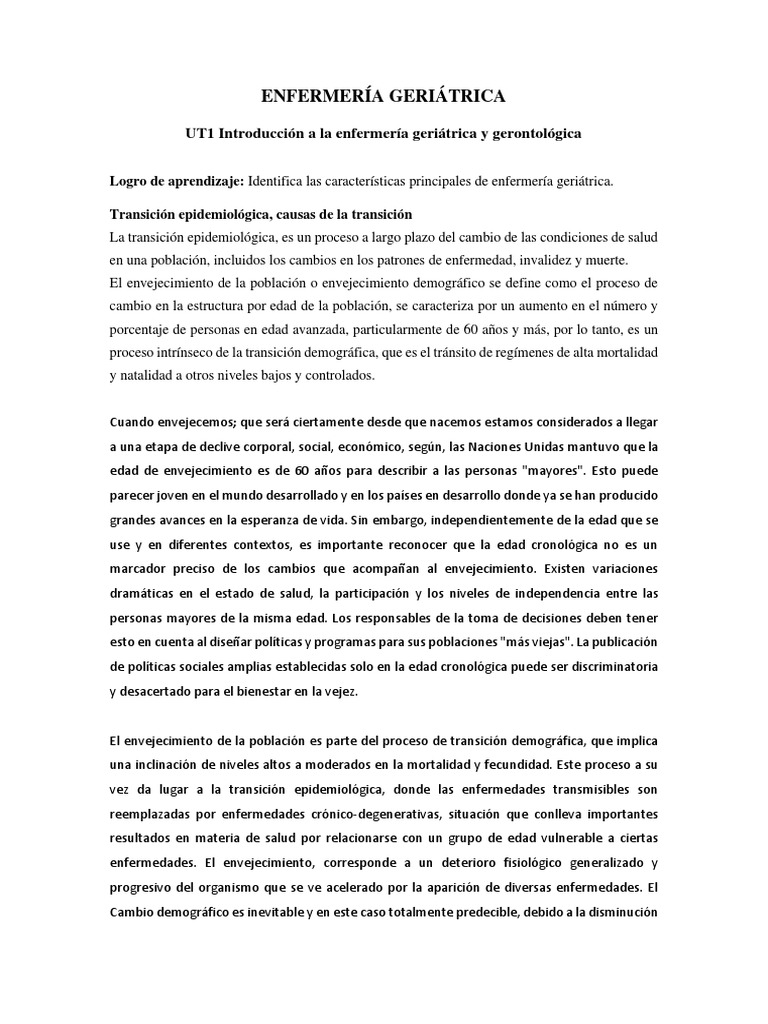 ENFERMERÍA GERIÁTRICA

UT1 Introducción a la enfermería geriátrica y gerontológica

Logro de aprendizaje: Identifica las características principales de enfermería geriátrica.

Transición epidemiológica, causas de la transición
La transición epidemiológica, es un proceso a largo plazo del cambio de las condiciones de salud en una población, incluidos los cambios en los patrones de enfermedad, invalidez y muerte.
El envejecimiento de la población o envejecimiento demográfico se define como el proceso de cambio en la estructura por edad de la población, se caracteriza por un aumento en el número y porcentaje de personas en edad avanzada, particularmente de 60 años y más, por lo tanto, es un proceso intrínseco de la transición demográfica, que es el tránsito de regímenes de alta mortalidad y natalidad a otros niveles bajos y controlados.

Cuando envejecemos; que será ciertamente desde que nacemos estamos considerados a llegar a una etapa de declive corporal, social, económico, según, las Naciones Unidas mantuvo que la edad de envejecimiento es de 60 años para describir a las personas "mayores". Esto puede parecer joven en el mundo desarrollado y en los países en desarrollo donde ya se han producido grandes avances en la esperanza de vida. Sin embargo, independientemente de la edad que se use y en diferentes contextos, es importante reconocer que la edad cronológica no es un marcador preciso de los cambios que acompañan al envejecimiento. Existen variaciones dramáticas en el estado de salud, la participación y los niveles de independencia entre las personas mayores de la misma edad. Los responsables de la toma de decisiones deben tener esto en cuenta al diseñar políticas y programas para sus poblaciones "más viejas". La publicación de políticas sociales amplias establecidas solo en la edad cronológica puede ser discriminatoria y desacertado para el bienestar en la vejez.

El envejecimiento de la población es parte del proceso de transición demográfica, que implica una inclinación de niveles altos a moderados en la mortalidad y fecundidad. Este proceso a su vez da lugar a la transición epidemiológica, donde las enfermedades transmisibles son reemplazadas por enfermedades crónico-degenerativas, situación que conlleva importantes resultados en materia de salud por relacionarse con un grupo de edad vulnerable a ciertas enfermedades. El envejecimiento, corresponde a un deterioro fisiológico generalizado y progresivo del organismo que se ve acelerado por la aparición de diversas enfermedades. El Cambio demográfico es inevitable y en este caso totalmente predecible, debido a la disminución